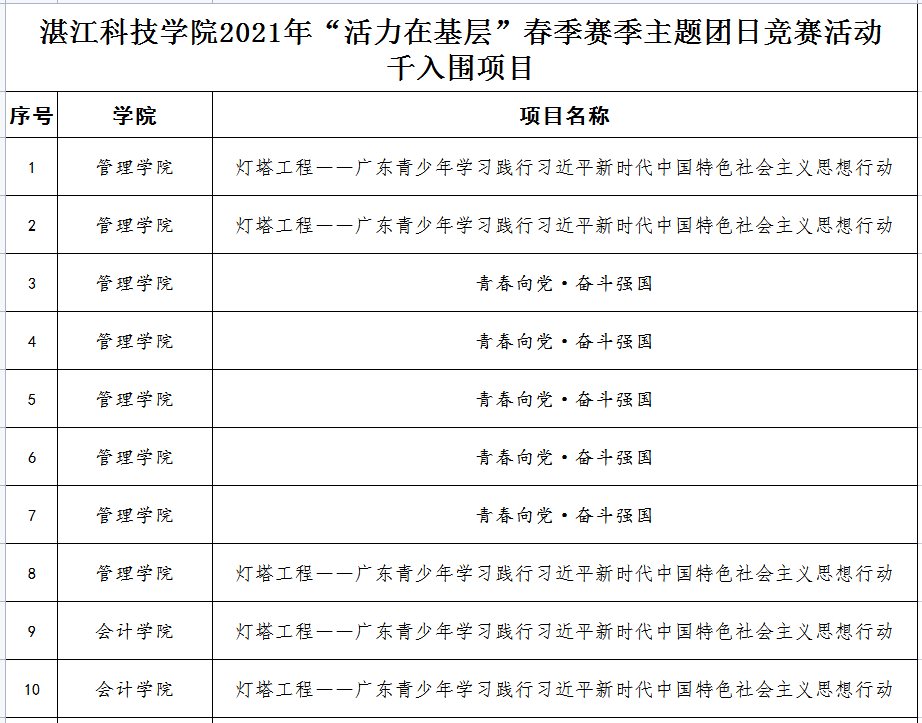 湛江科技学院2021年“活力在基层”春季赛季主题团日竞赛活动千入围项目

| 序号 | 学院 | 项目名称 |
|---|---|---|
| 1 | 管理学院 | 灯塔工程——广东青少年学习践行习近平新时代中国特色社会主义思想行动 |
| 2 | 管理学院 | 灯塔工程——广东青少年学习践行习近平新时代中国特色社会主义思想行动 |
| 3 | 管理学院 | 青春向党·奋斗强国 |
| 4 | 管理学院 | 青春向党·奋斗强国 |
| 5 | 管理学院 | 青春向党·奋斗强国 |
| 6 | 管理学院 | 青春向党·奋斗强国 |
| 7 | 管理学院 | 青春向党·奋斗强国 |
| 8 | 管理学院 | 灯塔工程——广东青少年学习践行习近平新时代中国特色社会主义思想行动 |
| 9 | 会计学院 | 灯塔工程——广东青少年学习践行习近平新时代中国特色社会主义思想行动 |
| 10 | 会计学院 | 灯塔工程——广东青少年学习践行习近平新时代中国特色社会主义思想行动 |